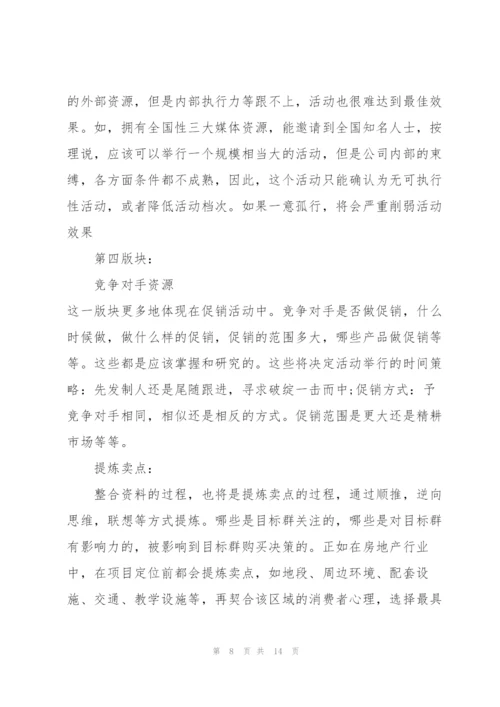 的外部资源，但是内部执行力等跟不上，活动也很难达到最佳效果。如，拥有全国性三大媒体资源，能邀请到全国知名人士，按理说，应该可以举行一个规模相当大的活动，但是公司内部的束缚，各方面条件都不成熟，因此，这个活动只能确认为无可执行性活动，或者降低活动档次。如果一意孤行，将会严重削弱活动效果

第四版块：

竞争对手资源

这一版块更多地体现在促销活动中。竞争对手是否做促销，什么时候做，做什么样的促销，促销的范围多大，哪些产品做促销等等。这些都是应该掌握和研究的。这些将决定活动举行的时间策略：先发制人还是尾随跟进，寻求破绽一击而中;促销方式：予竞争对手相同，相似还是相反的方式。促销范围是更大还是精耕市场等等。

提炼卖点：

整合资料的过程，也将是提炼卖点的过程，通过顺推，逆向思维，联想等方式提炼。哪些是目标群关注的，哪些是对目标群有影响力的，被影响到目标群购买决策的。正如在房地产行业中，在项目定位前都会提炼卖点，如地段、周边环境、配套设施、交通、教学设施等，再契合该区域的消费者心理，选择最具

第 8 页 共 14 页